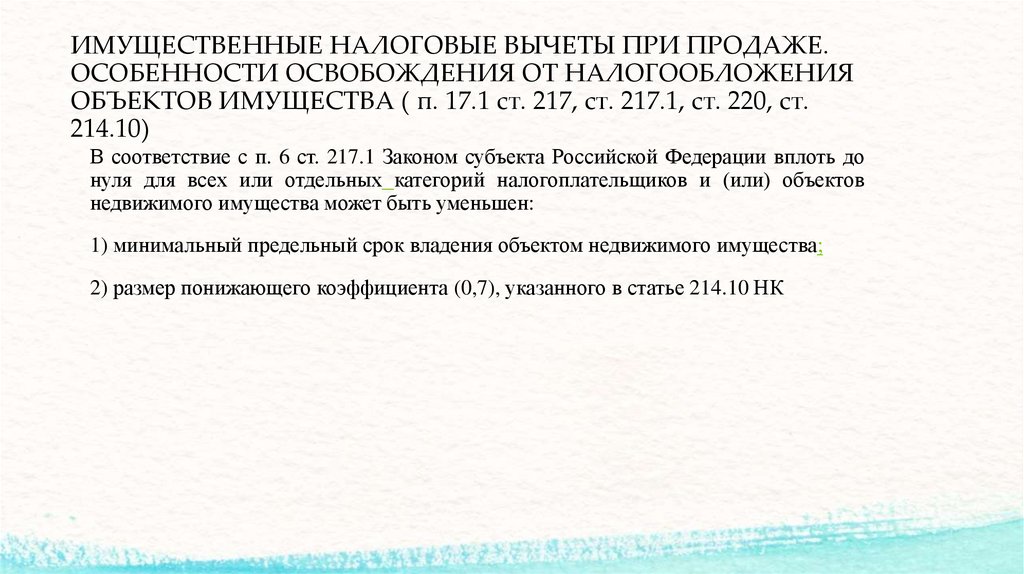 ИМУЩЕСТВЕННЫЕ НАЛОГОВЫЕ ВЫЧЕТЫ ПРИ ПРОДАЖЕ. ОСОБЕННОСТИ ОСВОБОЖДЕНИЯ ОТ НАЛОГООБЛОЖЕНИЯ ОБЪЕКТОВ ИМУЩЕСТВА ( п. 17.1 ст. 217, ст. 217.1, ст. 220, ст. 214.10)

В соответствие с п. 6 ст. 217.1 Законом субъекта Российской Федерации вплоть до нуля для всех или отдельных категорий налогоплательщиков и (или) объектов недвижимого имущества может быть уменьшен:

1) минимальный предельный срок владения объектом недвижимого имущества;

2) размер понижающего коэффициента (0,7), указанного в статье 214.10 НК